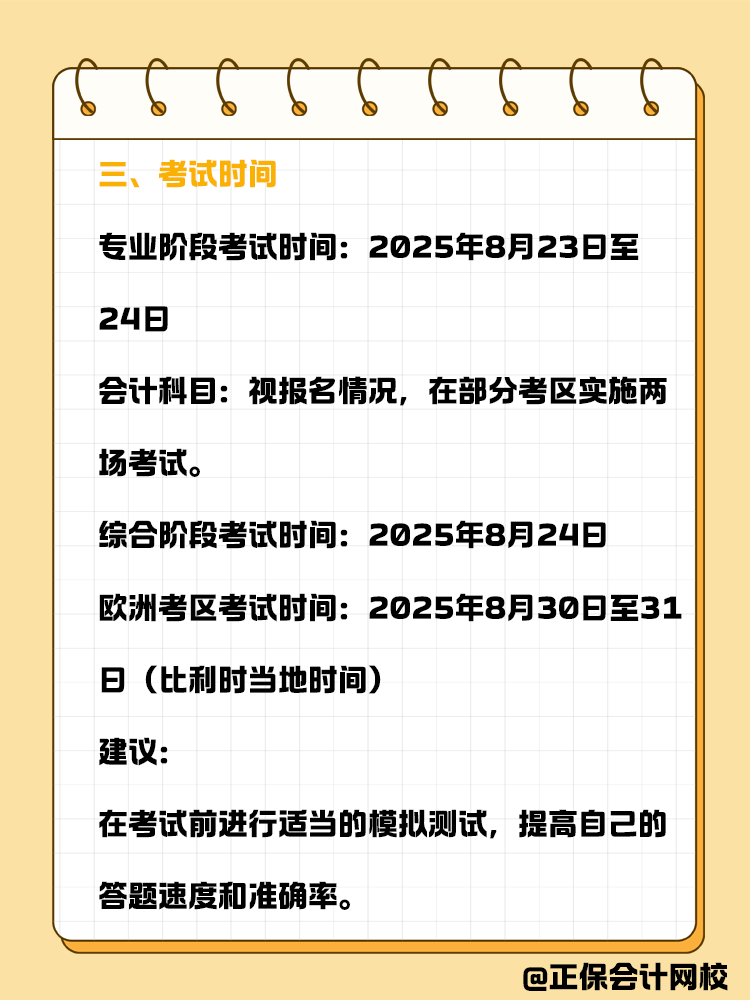 三、考试时间

专业阶段考试时间：2025年8月23日至24日

会计科目：视报名情况，在部分考区实施两场考试。

综合阶段考试时间：2025年8月24日

欧洲考区考试时间：2025年8月30日至31日（比利时当地时间）

建议：

在考试前进行适当的模拟测试，提高自己的答题速度和准确率。

@正保会计网校